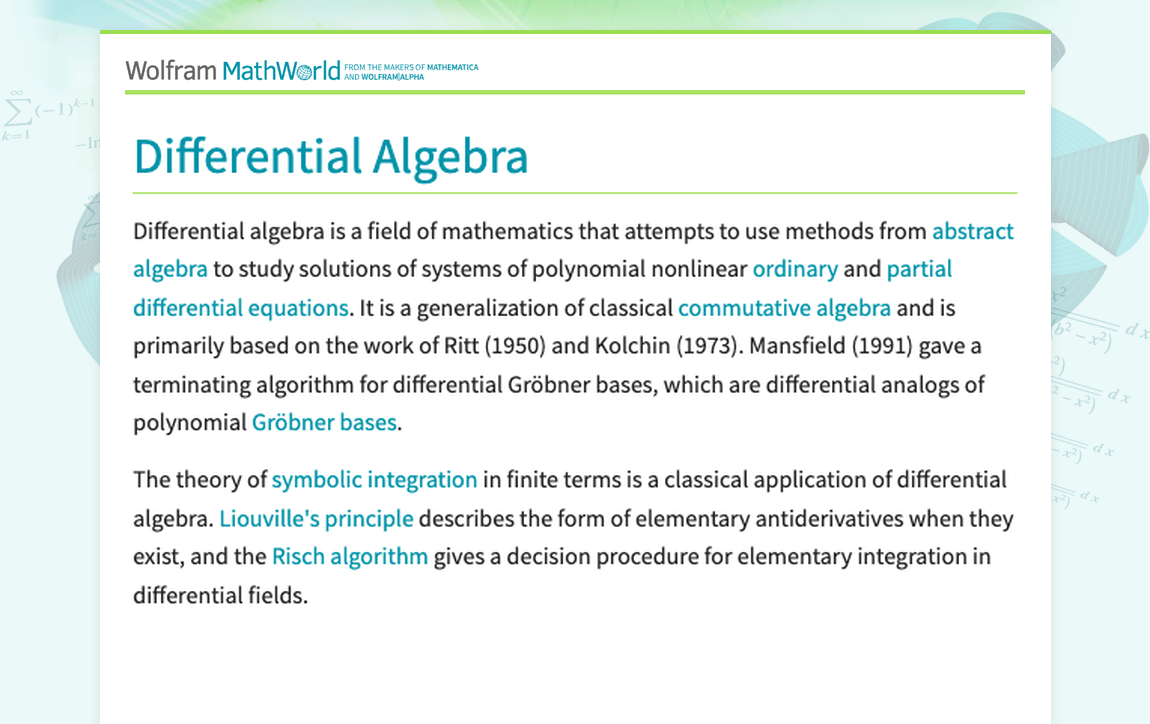 Wolfram MathWorld FROM THE MAKERS OF MATHEMATICA AND WOLFRAM|ALPHA

Differential Algebra

Differential algebra is a field of mathematics that attempts to use methods from abstract algebra to study solutions of systems of polynomial nonlinear ordinary and partial differential equations. It is a generalization of classical commutative algebra and is primarily based on the work of Ritt (1950) and Kolchin (1973). Mansfield (1991) gave a terminating algorithm for differential Gröbner bases, which are differential analogs of polynomial Gröbner bases.

The theory of symbolic integration in finite terms is a classical application of differential algebra. Liouville's principle describes the form of elementary antiderivatives when they exist, and the Risch algorithm gives a decision procedure for elementary integration in differential fields.